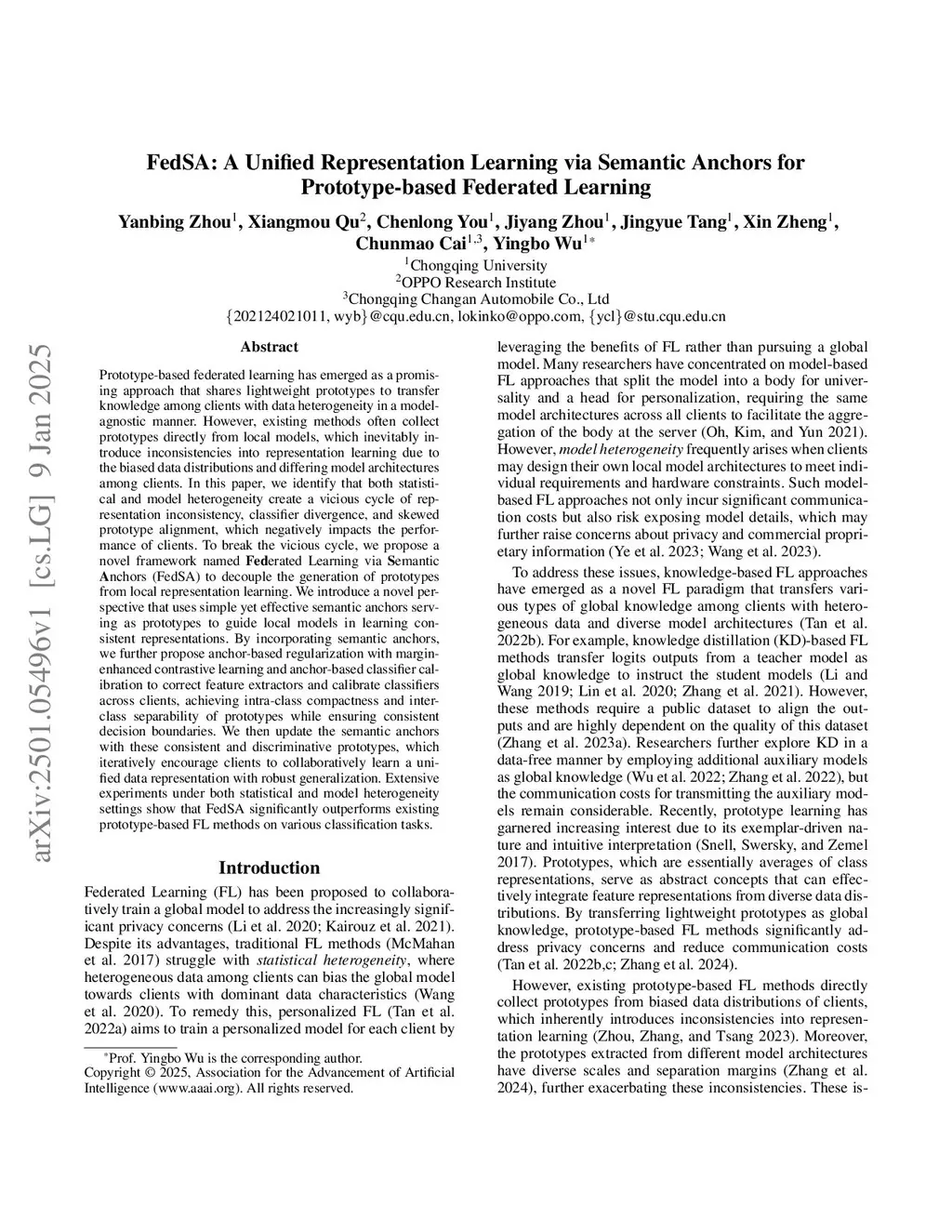 arXiv:2501.05496v1 [cs.LG] 9 Jan 2025

FedSA: A Unified Representation Learning via Semantic Anchors for Prototype-based Federated Learning

Yanbing Zhou$^1$, Xiangmou Qu$^2$, Chenlong You$^1$, Jiyang Zhou$^1$, Jingyue Tang$^1$, Xin Zheng$^1$, Chunmao Cai$^{1,3}$, Yingbo Wu$^{1*}$

$^1$Chongqing University
$^2$OPPO Research Institute
$^3$Chongqing Changan Automobile Co., Ltd
{202124021011, wyb}@cqu.edu.cn, lokinko@oppo.com, {ycl}@stu.cqu.edu.cn

Abstract

Prototype-based federated learning has emerged as a promising approach that shares lightweight prototypes to transfer knowledge among clients with data heterogeneity in a model-agnostic manner. However, existing methods often collect prototypes directly from local models, which inevitably introduce inconsistencies into representation learning due to the biased data distributions and differing model architectures among clients. In this paper, we identify that both statistical and model heterogeneity create a vicious cycle of representation inconsistency, classifier divergence, and skewed prototype alignment, which negatively impacts the performance of clients. To break the vicious cycle, we propose a novel framework named Federated Learning via Semantic Anchors (FedSA) to decouple the generation of prototypes from local representation learning. We introduce a novel perspective that uses simple yet effective semantic anchors serving as prototypes to guide local models in learning consistent representations. By incorporating semantic anchors, we further propose anchor-based regularization with margin-enhanced contrastive learning and anchor-based classifier calibration to correct feature extractors and calibrate classifiers across clients, achieving intra-class compactness and inter-class separability of prototypes while ensuring consistent decision boundaries. We then update the semantic anchors with these consistent and discriminative prototypes, which iteratively encourage clients to collaboratively learn a unified data representation with robust generalization. Extensive experiments under both statistical and model heterogeneity settings show that FedSA significantly outperforms existing prototype-based FL methods on various classification tasks.

Introduction

Federated Learning (FL) has been proposed to collaboratively train a global model to address the increasingly significant privacy concerns (Li et al. 2020; Kairouz et al. 2021). Despite its advantages, traditional FL methods (McMahan et al. 2017) struggle with statistical heterogeneity, where heterogeneous data among clients can bias the global model towards clients with dominant data characteristics (Wang et al. 2020). To remedy this, personalized FL (Tan et al. 2022a) aims to train a personalized model for each client by

*Prof. Yingbo Wu is the corresponding author.
Copyright © 2025, Association for the Advancement of Artificial Intelligence (www.aaai.org). All rights reserved.

leveraging the benefits of FL rather than pursuing a global model. Many researchers have concentrated on model-based FL approaches that split the model into a body for universality and a head for personalization, requiring the same model architectures across all clients to facilitate the aggregation of the body at the server (Oh, Kim, and Yun 2021). However, model heterogeneity frequently arises when clients may design their own local model architectures to meet individual requirements and hardware constraints. Such model-based FL approaches not only incur significant communication costs but also risk exposing model details, which may further raise concerns about privacy and commercial proprietary information (Ye et al. 2023; Wang et al. 2023).

To address these issues, knowledge-based FL approaches have emerged as a novel FL paradigm that transfers various types of global knowledge among clients with heterogeneous data and diverse model architectures (Tan et al. 2022b). For example, knowledge distillation (KD)-based FL methods transfer logits outputs from a teacher model as global knowledge to instruct the student models (Li and Wang 2019; Lin et al. 2020; Zhang et al. 2021). However, these methods require a public dataset to align the outputs and are highly dependent on the quality of this dataset (Zhang et al. 2023a). Researchers further explore KD in a data-free manner by employing additional auxiliary models as global knowledge (Wu et al. 2022; Zhang et al. 2022), but the communication costs for transmitting the auxiliary models remain considerable. Recently, prototype learning has garnered increasing interest due to its exemplar-driven nature and intuitive interpretation (Snell, Swersky, and Zemel 2017). Prototypes, which are essentially averages of class representations, serve as abstract concepts that can effectively integrate feature representations from diverse data distributions. By transferring lightweight prototypes as global knowledge, prototype-based FL methods significantly address privacy concerns and reduce communication costs (Tan et al. 2022b,c; Zhang et al. 2024).

However, existing prototype-based FL methods directly collect prototypes from biased data distributions of clients, which inherently introduces inconsistencies into representation learning (Zhou, Zhang, and Tsang 2023). Moreover, the prototypes extracted from different model architectures have diverse scales and separation margins (Zhang et al. 2024), further exacerbating these inconsistencies. These is-